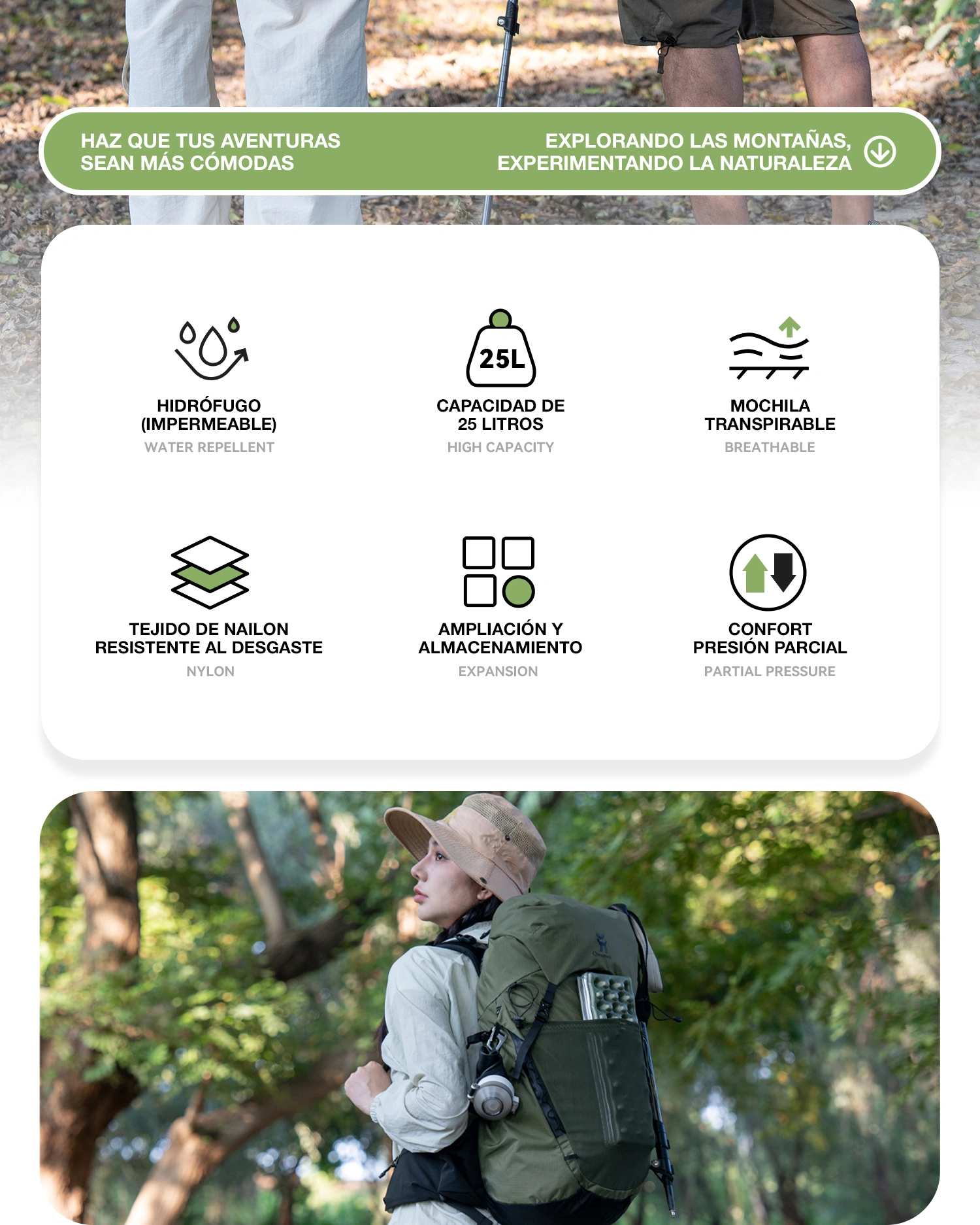 HAZ QUE TUS AVENTURAS
SEAN MÁS CÓMODAS

EXPLORANDO LAS MONTAÑAS,
EXPERIMENTANDO LA NATURALEZA

HIDRÓFUGO
(IMPERMEABLE)
WATER REPELLENT

25L

CAPACIDAD DE
25 LITROS
HIGH CAPACITY

MOCHILA
TRANSPIRABLE
BREATHABLE

TEJIDO DE NAILON
RESISTENTE AL DESGASTE
NYLON

AMPLIACIÓN Y
ALMACENAMIENTO
EXPANSION

CONFORT
PRESIÓN PARCIAL
PARTIAL PRESSURE